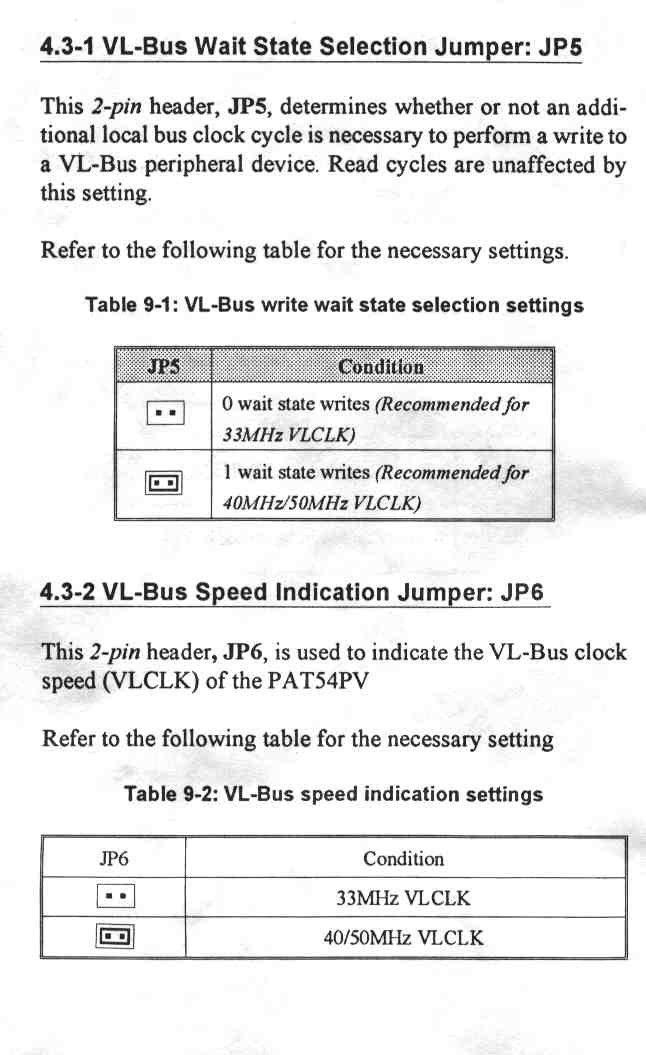 4.3-1 VL-Bus Wait State Selection Jumper: JP5

This 2-pin header, JP5, determines whether or not an additional local bus clock cycle is necessary to perform a write to a VL-Bus peripheral device. Read cycles are unaffected by this setting.

Refer to the following table for the necessary settings.

Table 9-1: VL-Bus write wait state selection settings

| JP5 | Condition |
|---|---|
|  | 0 wait state writes (Recommended for 33MHz VLCLK) |
|  | 1 wait state writes (Recommended for 40MHz/50MHz VLCLK) |

4.3-2 VL-Bus Speed Indication Jumper: JP6

This 2-pin header, JP6, is used to indicate the VL-Bus clock speed (VLCLK) of the PAT54PV

Refer to the following table for the necessary setting

Table 9-2: VL-Bus speed indication settings

| JP6 | Condition |
|---|---|
|  | 33MHz VLCLK |
|  | 40/50MHz VLCLK |